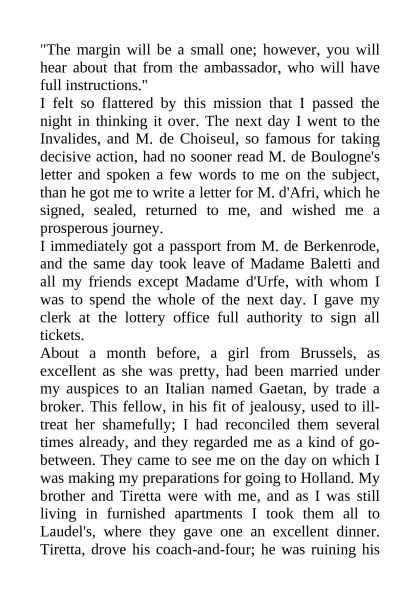 "The margin will be a small one; however, you will hear about that from the ambassador, who will have full instructions."

I felt so flattered by this mission that I passed the night in thinking it over. The next day I went to the Invalides, and M. de Choiseul, so famous for taking decisive action, had no sooner read M. de Boulogne's letter and spoken a few words to me on the subject, than he got me to write a letter for M. d'Afri, which he signed, sealed, returned to me, and wished me a prosperous journey.

I immediately got a passport from M. de Berkenrode, and the same day took leave of Madame Baletti and all my friends except Madame d'Urfe, with whom I was to spend the whole of the next day. I gave my clerk at the lottery office full authority to sign all tickets.

About a month before, a girl from Brussels, as excellent as she was pretty, had been married under my auspices to an Italian named Gaetan, by trade a broker. This fellow, in his fit of jealousy, used to ill-treat her shamefully; I had reconciled them several times already, and they regarded me as a kind of go-between. They came to see me on the day on which I was making my preparations for going to Holland. My brother and Tiretta were with me, and as I was still living in furnished apartments I took them all to Laudel's, where they gave one an excellent dinner. Tiretta, drove his coach-and-four; he was ruining his